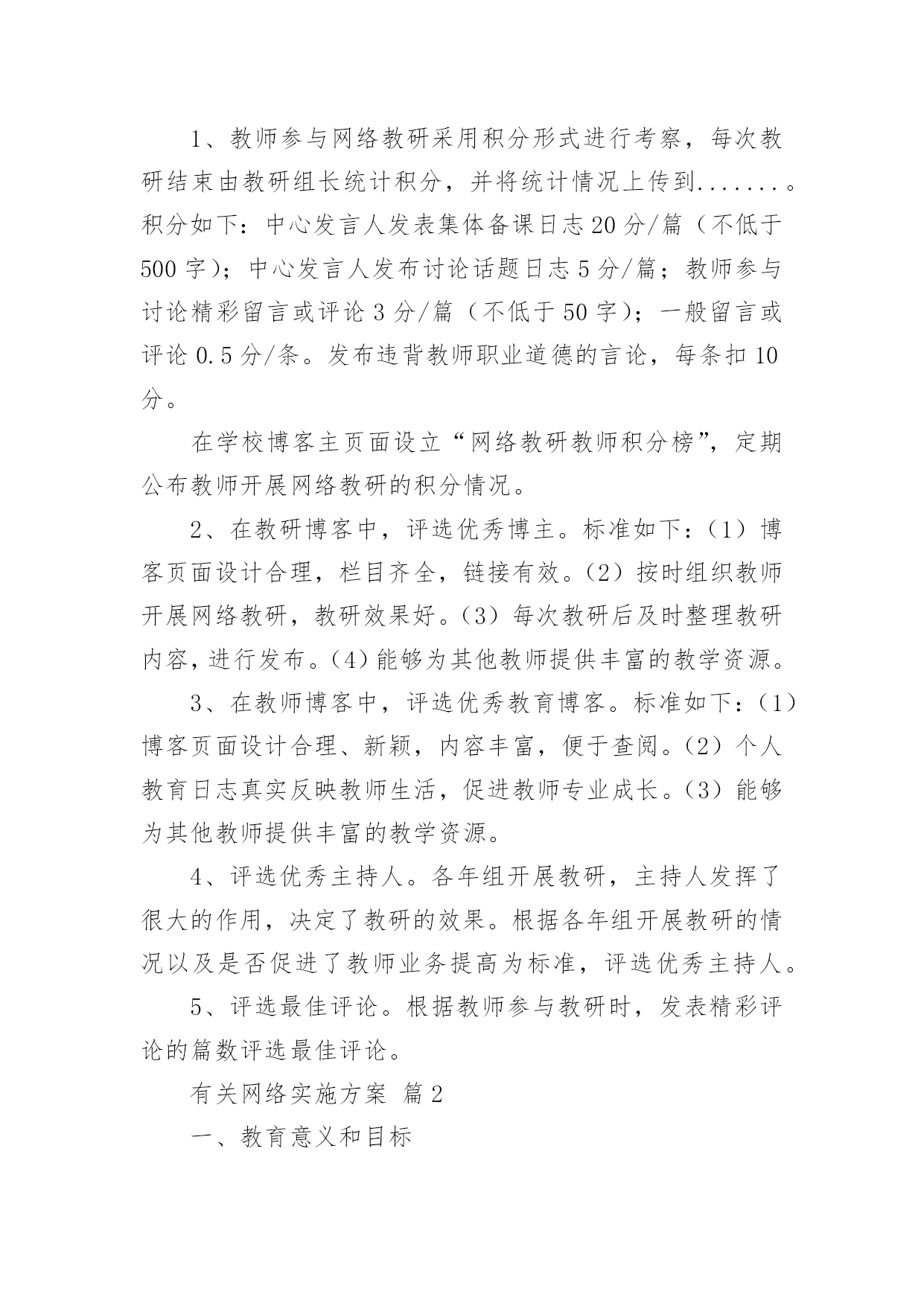 1、教师参与网络教研采用积分形式进行考察，每次教研结束由教研组长统计积分，并将统计情况上传到.......。积分如下：中心发言人发表集体备课日志20分/篇（不低于500字）；中心发言人发布讨论话题日志5分/篇；教师参与讨论精彩留言或评论3分/篇（不低于50字）；一般留言或评论0.5分/条。发布违背教师职业道德的言论，每条扣10分。

在学校博客主页面设立“网络教研教师积分榜”，定期公布教师开展网络教研的积分情况。

2、在教研博客中，评选优秀博主。标准如下：（1）博客页面设计合理，栏目齐全，链接有效。（2）按时组织教师开展网络教研，教研效果好。（3）每次教研后及时整理教研内容，进行发布。（4）能够为其他教师提供丰富的教学资源。

3、在教师博客中，评选优秀教育博客。标准如下：（1）博客页面设计合理、新颖，内容丰富，便于查阅。（2）个人教育日志真实反映教师生活，促进教师专业成长。（3）能够为其他教师提供丰富的教学资源。

4、评选优秀主持人。各年组开展教研，主持人发挥了很大的作用，决定了教研的效果。根据各年组开展教研的情况以及是否促进了教师业务提高为标准，评选优秀主持人。

5、评选最佳评论。根据教师参与教研时，发表精彩评论的篇数评选最佳评论。

有关网络实施方案 篇2

一、教育意义和目标